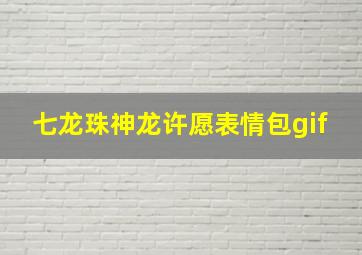 七龙珠神龙许愿表情包gif